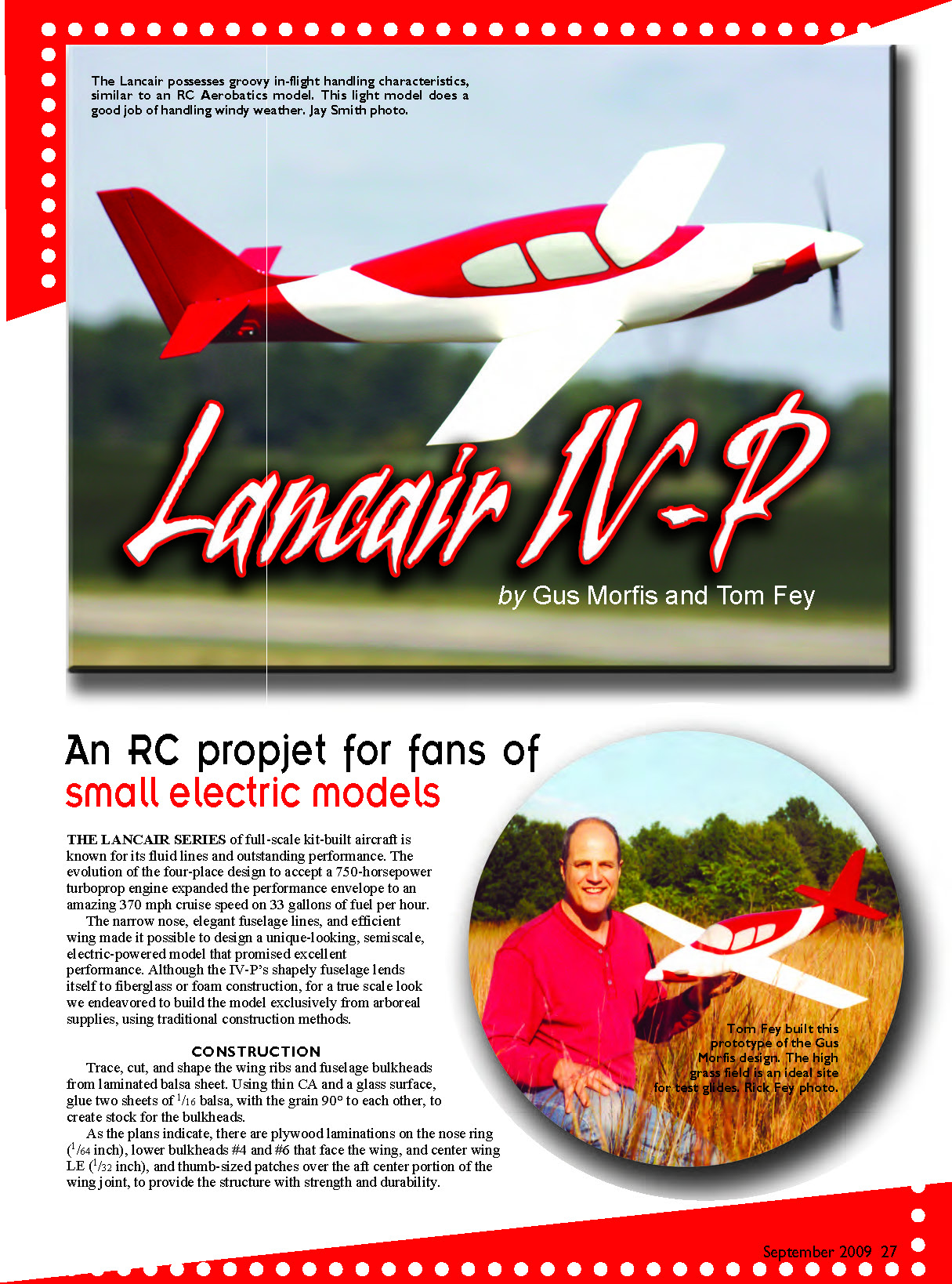 The Lancair possesses groovy in-flight handling characteristics, similar to an RC Aerobatics model. This light model does a good job of handling windy weather. Jay Smith photo.

Lancair IV-P

by Gus Morfis and Tom Fey

An RC propjet for fans of small electric models

THE LANCAIR SERIES of full-scale kit-built aircraft is known for its fluid lines and outstanding performance. The evolution of the four-place design to accept a 750-horsepower turboprop engine expanded the performance envelope to an amazing 370 mph cruise speed on 33 gallons of fuel per hour.

The narrow nose, elegant fuselage lines, and efficient wing made it possible to design a unique-looking, semiscale, electric-powered model that promised excellent performance. Although the IV-P's shapely fuselage lends itself to fiberglass or foam construction, for a true scale look we endeavored to build the model exclusively from arboreal supplies, using traditional construction methods.

CONSTRUCTION

Trace, cut, and shape the wing ribs and fuselage bulkheads from laminated balsa sheet. Using thin CA and a glass surface, glue two sheets of $^1/_{16}$ balsa, with the grain 90° to each other, to create stock for the bulkheads.

As the plans indicate, there are plywood laminations on the nose ring ($^1/_{64}$ inch), lower bulkheads #4 and #6 that face the wing, and center wing LE ($^1/_{32}$ inch), and thumb-sized patches over the aft center portion of the wing joint, to provide the structure with strength and durability.

Tom Fey built this prototype of the Gus Morfis design. The high grass field is an ideal site for test glides. Rick Fey photo.

September 2009 27